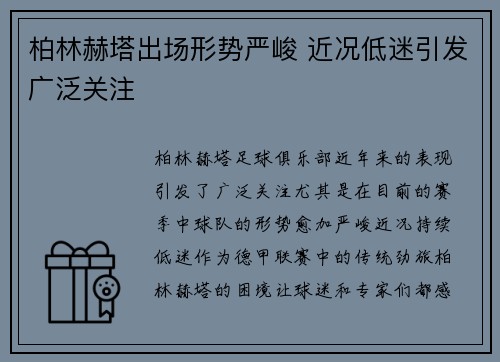 柏林赫塔出场形势严峻 近况低迷引发广泛关注

柏林赫塔足球俱乐部近年来的表现引发了广泛关注尤其是在目前的赛季中球队的形势愈加严峻近况持续低迷作为德甲联赛中的传统劲旅柏林赫塔的困境让球迷和专家们都感